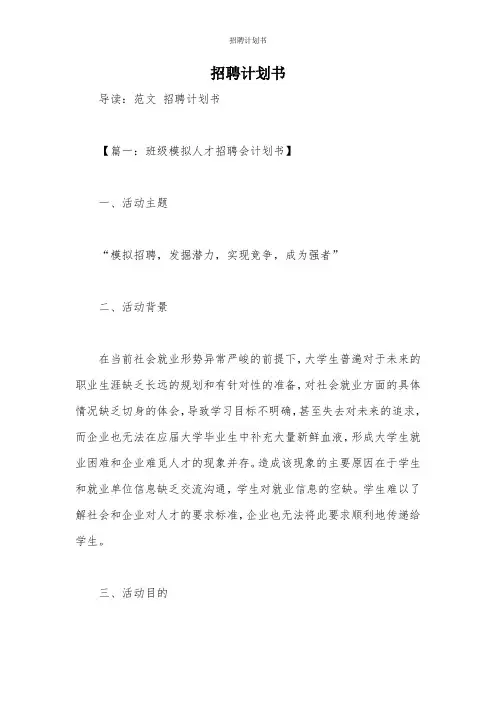 招聘计划书

招聘计划书

导读：范文 招聘计划书

【篇一：班级模拟人才招聘会计划书】

一、活动主题

“模拟招聘，发掘潜力，实现竞争，成为强者”

二、活动背景

在当前社会就业形势异常严峻的前提下，大学生普遍对于未来的职业生涯缺乏长远的规划和有针对性的准备，对社会就业方面的具体情况缺乏切身的体会，导致学习目标不明确，甚至失去对未来的追求，而企业也无法在应届大学毕业生中补充大量新鲜血液，形成大学生就业困难和企业难觅人才的现象并存。造成该现象的主要原因在于学生和就业单位信息缺乏交流沟通，学生对就业信息的空缺。学生难以了解社会和企业对人才的要求标准，企业也无法将此要求顺利地传递给学生。

三、活动目的